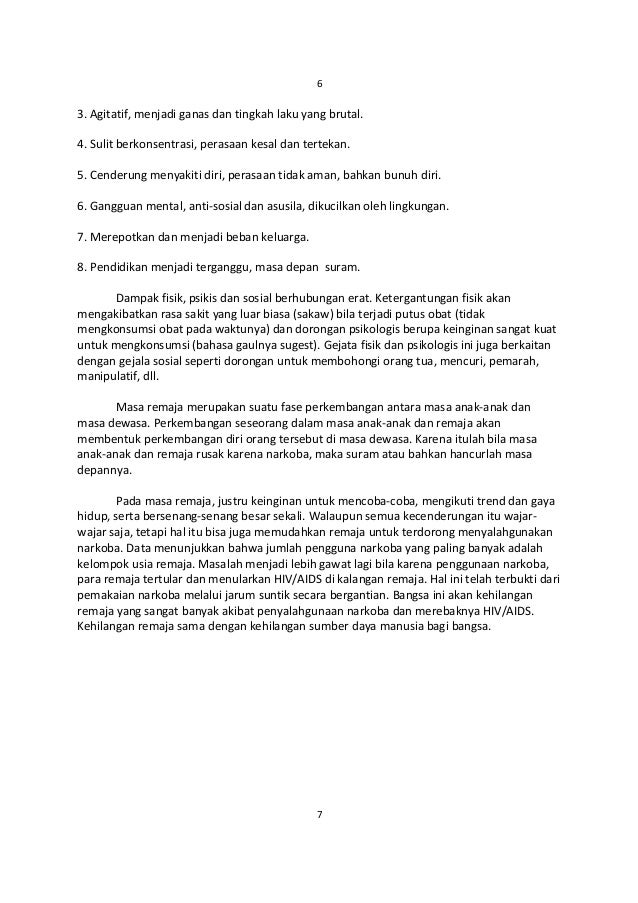 6

3. Agitatif, menjadi ganas dan tingkah laku yang brutal.

4. Sulit berkonsentrasi, perasaan kesal dan tertekan.

5. Cenderung menyakiti diri, perasaan tidak aman, bahkan bunuh diri.

6. Gangguan mental, anti-sosial dan asusila, dikucilkan oleh lingkungan.

7. Merepotkan dan menjadi beban keluarga.

8. Pendidikan menjadi terganggu, masa depan suram.

Dampak fisik, psikis dan sosial berhubungan erat. Ketergantungan fisik akan mengakibatkan rasa sakit yang luar biasa (sakaw) bila terjadi putus obat (tidak mengkonsumsi obat pada waktunya) dan dorongan psikologis berupa keinginan sangat kuat untuk mengkonsumsi (bahasa gaulnya sugest). Gejata fisik dan psikologis ini juga berkaitan dengan gejala sosial seperti dorongan untuk membohongi orang tua, mencuri, pemarah, manipulatif, dll.

Masa remaja merupakan suatu fase perkembangan antara masa anak-anak dan masa dewasa. Perkembangan seseorang dalam masa anak-anak dan remaja akan membentuk perkembangan diri orang tersebut di masa dewasa. Karena itulah bila masa anak-anak dan remaja rusak karena narkoba, maka suram atau bahkan hancurlah masa depannya.

Pada masa remaja, justru keinginan untuk mencoba-coba, mengikuti trend dan gaya hidup, serta bersenang-senang besar sekali. Walaupun semua kecenderungan itu wajar-wajar saja, tetapi hal itu bisa juga memudahkan remaja untuk terdorong menyalahgunakan narkoba. Data menunjukkan bahwa jumlah pengguna narkoba yang paling banyak adalah kelompok usia remaja. Masalah menjadi lebih gawat lagi bila karena penggunaan narkoba, para remaja tertular dan menularkan HIV/AIDS di kalangan remaja. Hal ini telah terbukti dari pemakaian narkoba melalui jarum suntik secara bergantian. Bangsa ini akan kehilangan remaja yang sangat banyak akibat penyalahgunaan narkoba dan merebaknya HIV/AIDS. Kehilangan remaja sama dengan kehilangan sumber daya manusia bagi bangsa.

7